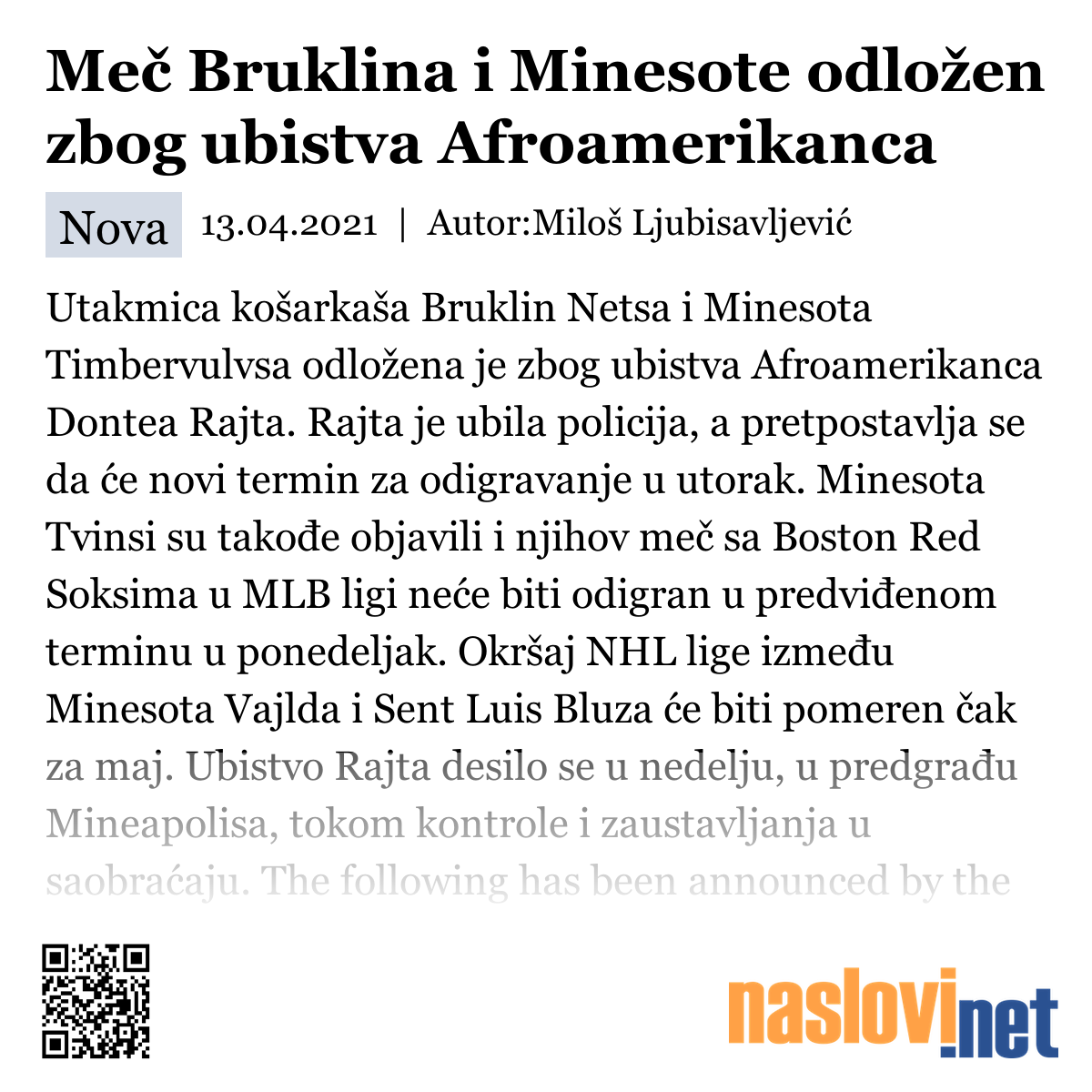 Meč Bruklina i Minesote odložen zbog ubistva Afroamerikanca

Nova 13.04.2021 | Autor:Miloš Ljubisavljević

Utakmica košarkaša Bruklin Netsa i Minesota Timbervulvsa odložena je zbog ubistva Afroamerikanca Dontea Rajta. Rajta je ubila policija, a pretpostavlja se da će novi termin za odigravanje u utorak. Minesota Tvinsi su takođe objavili i njihov meč sa Boston Red Soksima u MLB ligi neće biti odigran u predviđenom terminu u ponedeljak. Okršaj NHL lige između Minesota Vajlda i Sent Luis Bluza će biti pomeren čak za maj. Ubistvo Rajta desilo se u nedelju, u predgrađu Mineapolisa, tokom kontrole i zaustavljanja u saobraćaju. The following has been announced by the

naslovi.net